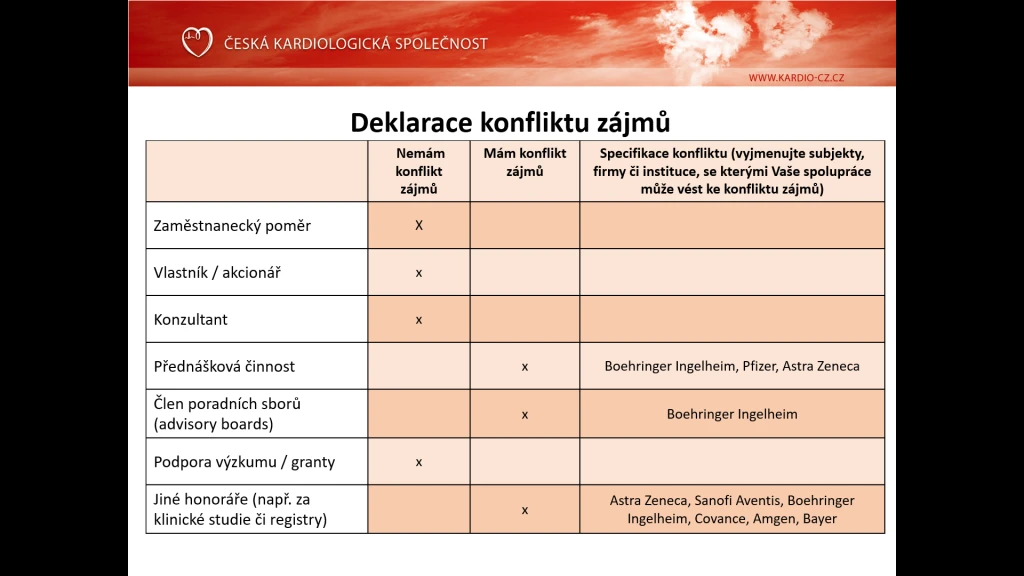 ČESKÁ KARDIOLOGICKÁ SPOLEČNOST

WWW.KARDIO-CZ.CZ

Deklarace konfliktu zájmů

| | Nemám konflikt zájmů | Mám konflikt zájmů | Specifikace konfliktu (vyjmenujte subjekty, firmy či instituce, se kterými Vaše spolupráce může vést ke konfliktu zájmů) |
|---|---|---|---|
| Zaměstnanecký poměr | X | | |
| Vlastník / akcionář | x | | |
| Konzultant | x | | |
| Přednášková činnost | | x | Boehringer Ingelheim, Pfizer, Astra Zeneca |
| Člen poradních sborů (advisory boards) | | x | Boehringer Ingelheim |
| Podpora výzkumu / granty | x | | |
| Jiné honoráře (např. za klinické studie či registry) | | x | Astra Zeneca, Sanofi Aventis, Boehringer Ingelheim, Covance, Amgen, Bayer |